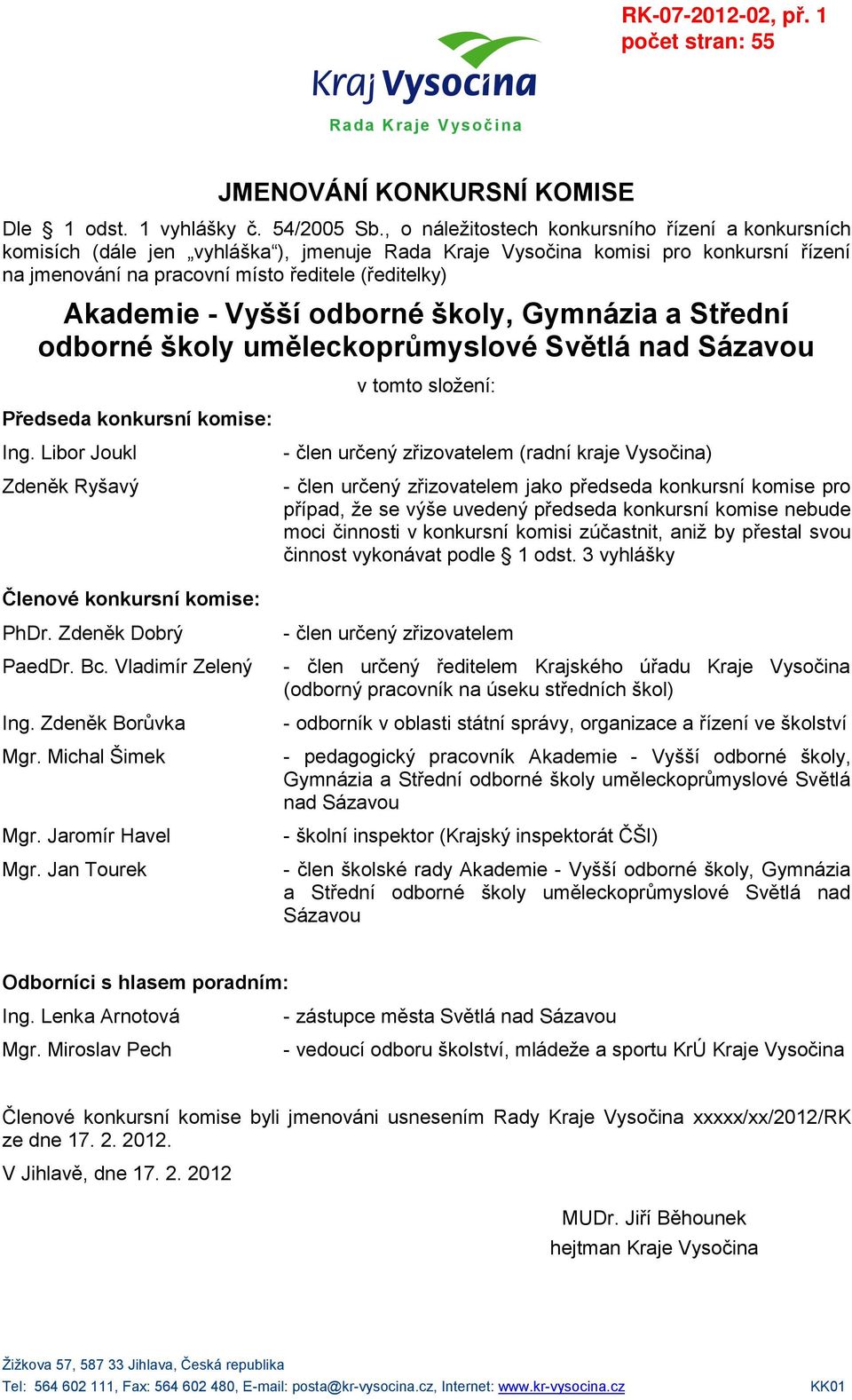 RK-07-2012-02, př. 1
počet stran: 55

Kraj Vysočina
Rada Kraje Vysočina

JMENOVÁNÍ KONKURSNÍ KOMISE

Dle § 1 odst. 1 vyhlášky č. 54/2005 Sb., o náležitostech konkursního řízení a konkursních komisích (dále jen „vyhláška“), jmenuje Rada Kraje Vysočina komisi pro konkursní řízení na jmenování na pracovní místo ředitele (ředitelky)

Akademie - Vyšší odborné školy, Gymnázia a Střední odborné školy uměleckoprůmyslové Světlá nad Sázavou

v tomto složení:

Předseda konkursní komise:

Ing. Libor Joukl - člen určený zřizovatelem (radní kraje Vysočina)

Zdeněk Ryšavý - člen určený zřizovatelem jako předseda konkursní komise pro případ, že se výše uvedený předseda konkursní komise nebude moci činnosti v konkursní komisi zúčastnit, aniž by přestal svou činnost vykonávat podle § 1 odst. 3 vyhlášky

Členové konkursní komise:

PhDr. Zdeněk Dobrý - člen určený zřizovatelem

PaedDr. Bc. Vladimír Zelený - člen určený ředitelem Krajského úřadu Kraje Vysočina (odborný pracovník na úseku středních škol)

Ing. Zdeněk Borůvka - odborník v oblasti státní správy, organizace a řízení ve školství

Mgr. Michal Šimek - pedagogický pracovník Akademie - Vyšší odborné školy, Gymnázia a Střední odborné školy uměleckoprůmyslové Světlá nad Sázavou

Mgr. Jaromír Havel - školní inspektor (Krajský inspektorát ČŠI)

Mgr. Jan Tourek - člen školské rady Akademie - Vyšší odborné školy, Gymnázia a Střední odborné školy uměleckoprůmyslové Světlá nad Sázavou

Odborníci s hlasem poradním:

Ing. Lenka Arnotová - zástupce města Světlá nad Sázavou

Mgr. Miroslav Pech - vedoucí odboru školství, mládeže a sportu KrÚ Kraje Vysočina

Členové konkursní komise byli jmenováni usnesením Rady Kraje Vysočina xxxxx/xx/2012/RK ze dne 17. 2. 2012.

V Jihlavě, dne 17. 2. 2012

MUDr. Jiří Běhounek
hejtman Kraje Vysočina

Žižkova 57, 587 33 Jihlava, Česká republika
Tel: 564 602 111, Fax: 564 602 480, E-mail: posta@kr-vysocina.cz, Internet: www.kr-vysocina.cz KK01